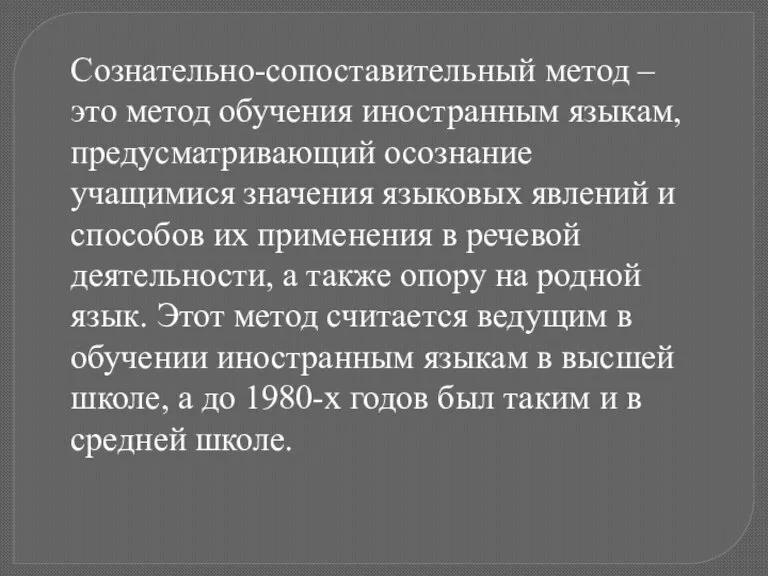 Сознательно-сопоставительный метод – это метод обучения иностранным языкам, предусматривающий осознание учащимися значения языковых явлений и способов их применения в речевой деятельности, а также опору на родной язык. Этот метод считается ведущим в обучении иностранным языкам в высшей школе, а до 1980-х годов был таким и в средней школе.